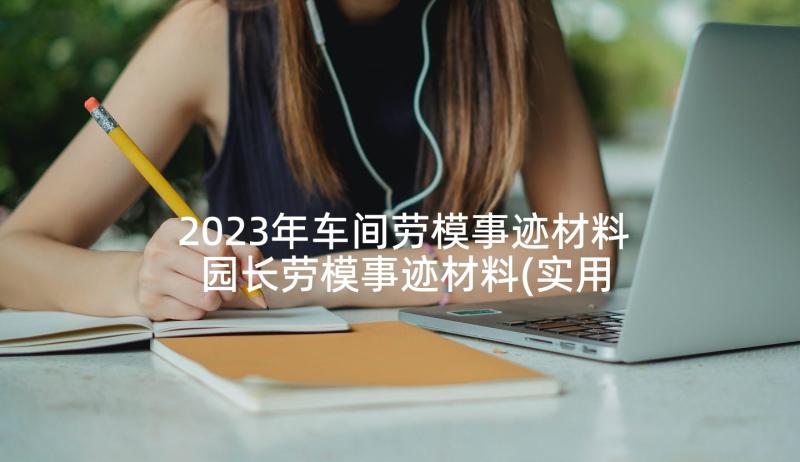 2023年车间劳模事迹材料 园长劳模事迹材料(实用